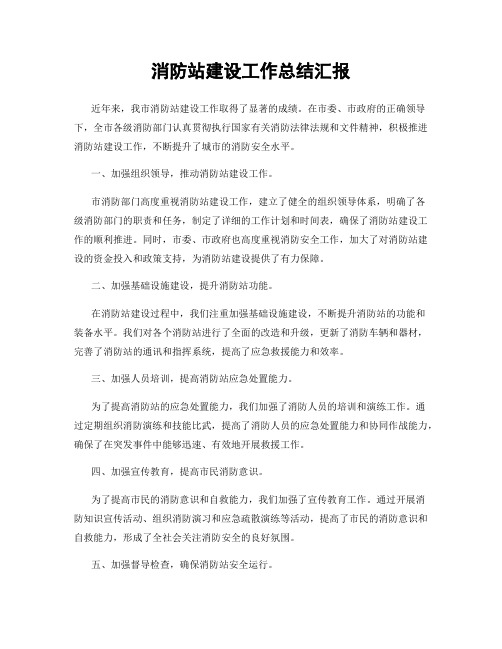 消防站建设工作总结汇报

近年来，我市消防站建设工作取得了显著的成绩。在市委、市政府的正确领导下，全市各级消防部门认真贯彻执行国家有关消防法律法规和文件精神，积极推进消防站建设工作，不断提升了城市的消防安全水平。

一、加强组织领导，推动消防站建设工作。

市消防部门高度重视消防站建设工作，建立了健全的组织领导体系，明确了各级消防部门的职责和任务，制定了详细的工作计划和时间表，确保了消防站建设工作的顺利推进。同时，市委、市政府也高度重视消防安全工作，加大了对消防站建设的资金投入和政策支持，为消防站建设提供了有力保障。

二、加强基础设施建设，提升消防站功能。

在消防站建设过程中，我们注重加强基础设施建设，不断提升消防站的功能和装备水平。我们对各个消防站进行了全面的改造和升级，更新了消防车辆和器材，完善了消防站的通讯和指挥系统，提高了应急救援能力和效率。

三、加强人员培训，提高消防站应急处置能力。

为了提高消防站的应急处置能力，我们加强了消防人员的培训和演练工作。通过定期组织消防演练和技能比武，提高了消防人员的应急处置能力和协同作战能力，确保了在突发事件中能够迅速、有效地开展救援工作。

四、加强宣传教育，提高市民消防意识。

为了提高市民的消防意识和自救能力，我们加强了宣传教育工作。通过开展消防知识宣传活动、组织消防演习和应急疏散演练等活动，提高了市民的消防意识和自救能力，形成了全社会关注消防安全的良好氛围。

五、加强督导检查，确保消防站安全运行。